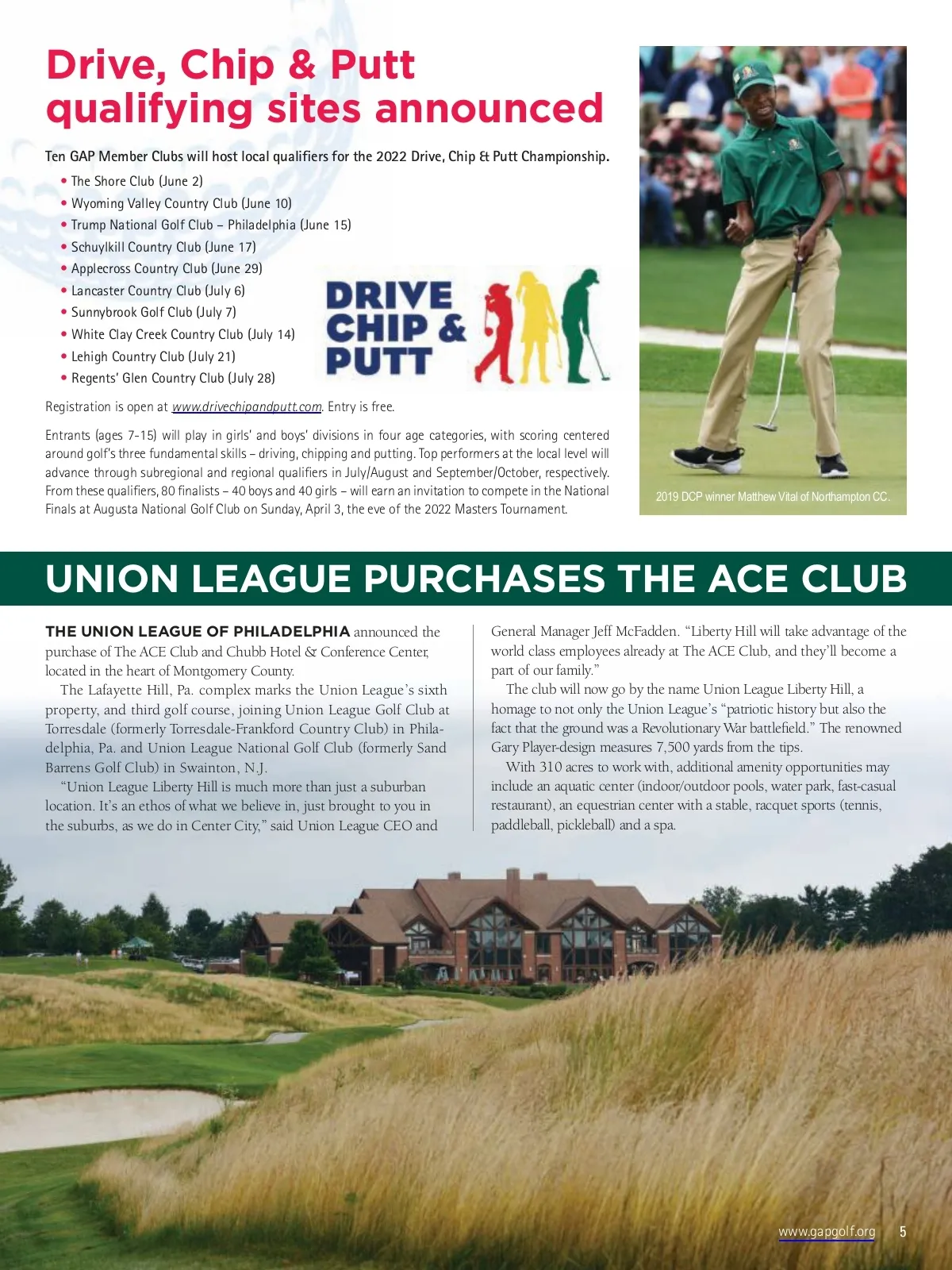 Drive, Chip & Putt qualifying sites announced

Ten GAP Member Clubs will host local qualifiers for the 2022 Drive, Chip & Putt Championship.

• The Shore Club (June 2)
• Wyoming Valley Country Club (June 10)
• Trump National Golf Club – Philadelphia (June 15)
• Schuylkill Country Club (June 17)
• Applecross Country Club (June 29)
• Lancaster Country Club (July 6)
• Sunnybrook Golf Club (July 7)
• White Clay Creek Country Club (July 14)
• Lehigh Country Club (July 21)
• Regents' Glen Country Club (July 28)

DRIVE CHIP & PUTT

Registration is open at www.drivechipandputt.com. Entry is free.

Entrants (ages 7-15) will play in girls' and boys' divisions in four age categories, with scoring centered around golf's three fundamental skills – driving, chipping and putting. Top performers at the local level will advance through subregional and regional qualifiers in July/August and September/October, respectively. From these qualifiers, 80 finalists – 40 boys and 40 girls – will earn an invitation to compete in the National Finals at Augusta National Golf Club on Sunday, April 3, the eve of the 2022 Masters Tournament.

2019 DCP winner Matthew Vital of Northampton CC.

UNION LEAGUE PURCHASES THE ACE CLUB

THE UNION LEAGUE OF PHILADELPHIA announced the purchase of The ACE Club and Chubb Hotel & Conference Center, located in the heart of Montgomery County.

The Lafayette Hill, Pa. complex marks the Union League's sixth property, and third golf course, joining Union League Golf Club at Torresdale (formerly Torresdale-Frankford Country Club) in Philadelphia, Pa. and Union League National Golf Club (formerly Sand Barrens Golf Club) in Swainton, N.J.

"Union League Liberty Hill is much more than just a suburban location. It's an ethos of what we believe in, just brought to you in the suburbs, as we do in Center City," said Union League CEO and General Manager Jeff McFadden. "Liberty Hill will take advantage of the world class employees already at The ACE Club, and they'll become a part of our family."

The club will now go by the name Union League Liberty Hill, a homage to not only the Union League's "patriotic history but also the fact that the ground was a Revolutionary War battlefield." The renowned Gary Player-design measures 7,500 yards from the tips.

With 310 acres to work with, additional amenity opportunities may include an aquatic center (indoor/outdoor pools, water park, fast-casual restaurant), an equestrian center with a stable, racquet sports (tennis, paddleball, pickleball) and a spa.

www.gapgolf.org 5